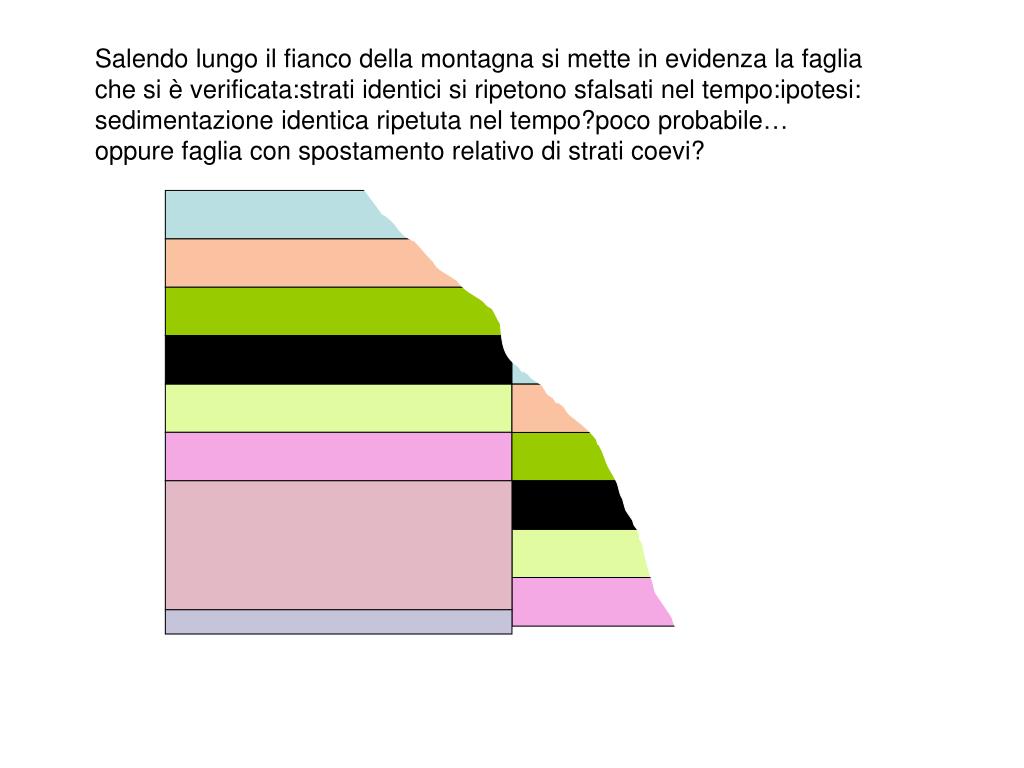 Salendo lungo il fianco della montagna si mette in evidenza la faglia che si è verificata:strati identici si ripetono sfalsati nel tempo:ipotesi: sedimentazione identica ripetuta nel tempo?poco probabile… oppure faglia con spostamento relativo di strati coevi?